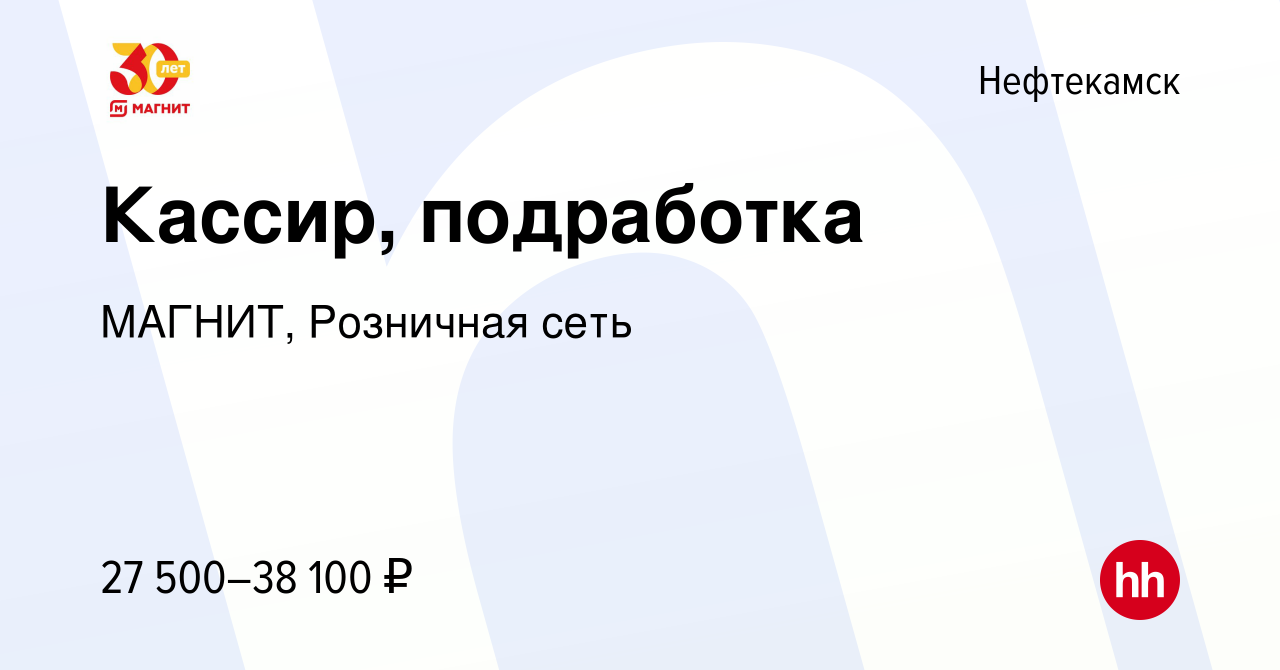 30 лет
МАГНИТ

Нефтекамск

Кассир, подработка

МАГНИТ, Розничная сеть

27 500–38 100 ₽

hh